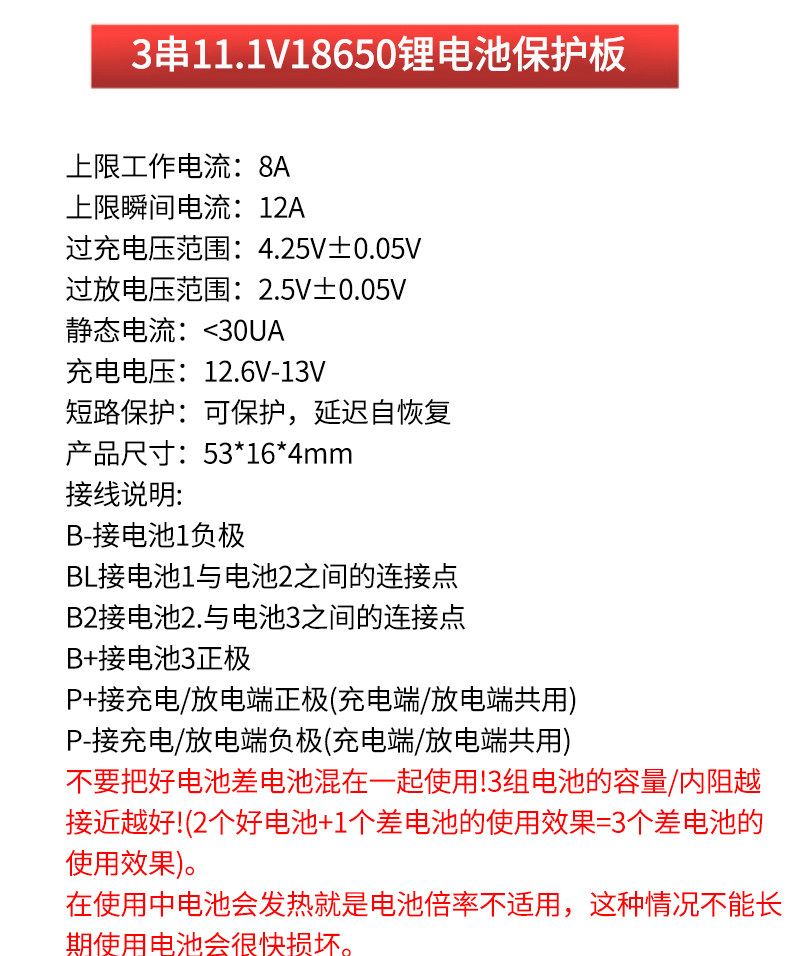 3串11.1V18650锂电池保护板

上限工作电流：8A
上限瞬间电流：12A
过充电压范围：4.25V±0.05V
过放电压范围：2.5V±0.05V
静态电流：<30UA
充电电压：12.6V-13V
短路保护：可保护，延迟自恢复
产品尺寸：53*16*4mm
接线说明:
B-接电池1负极
BL接电池1与电池2之间的连接点
B2接电池2.与电池3之间的连接点
B+接电池3正极
P+接充电/放电端正极(充电端/放电端共用)
P-接充电/放电端负极(充电端/放电端共用)
不要把好电池差电池混在一起使用!3组电池的容量/内阻越接近越好!(2个好电池+1个差电池的使用效果=3个差电池的使用效果)。
在使用中电池会发热就是电池倍率不适用，这种情况不能长期使用电池会很快损坏。